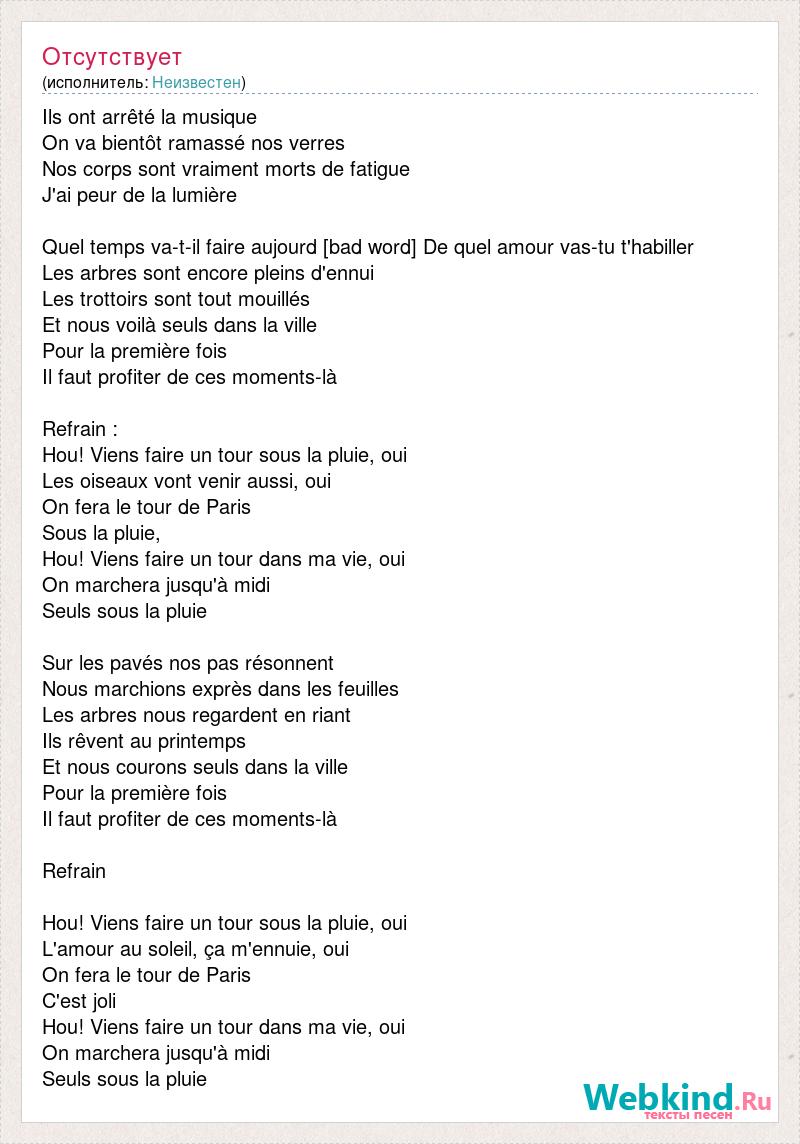 Отсутствует
(исполнитель: Неизвестен)

Ils ont arrêté la musique
On va bientôt ramassé nos verres
Nos corps sont vraiment morts de fatigue
J'ai peur de la lumière

Quel temps va-t-il faire aujourd [bad word] De quel amour vas-tu t'habiller
Les arbres sont encore pleins d'ennui
Les trottoirs sont tout mouillés
Et nous voilà seuls dans la ville
Pour la première fois
Il faut profiter de ces moments-là

Refrain :
Hou! Viens faire un tour sous la pluie, oui
Les oiseaux vont venir aussi, oui
On fera le tour de Paris
Sous la pluie,
Hou! Viens faire un tour dans ma vie, oui
On marchera jusqu'à midi
Seuls sous la pluie

Sur les pavés nos pas résonnent
Nous marchions exprès dans les feuilles
Les arbres nous regardent en riant
Ils rêvent au printemps
Et nous courons seuls dans la ville
Pour la première fois
Il faut profiter de ces moments-là

Refrain

Hou! Viens faire un tour sous la pluie, oui
L'amour au soleil, ça m'ennuie, oui
On fera le tour de Paris
C'est joli
Hou! Viens faire un tour dans ma vie, oui
On marchera jusqu'à midi
Seuls sous la pluie

Webkind.Ru
тексты песен